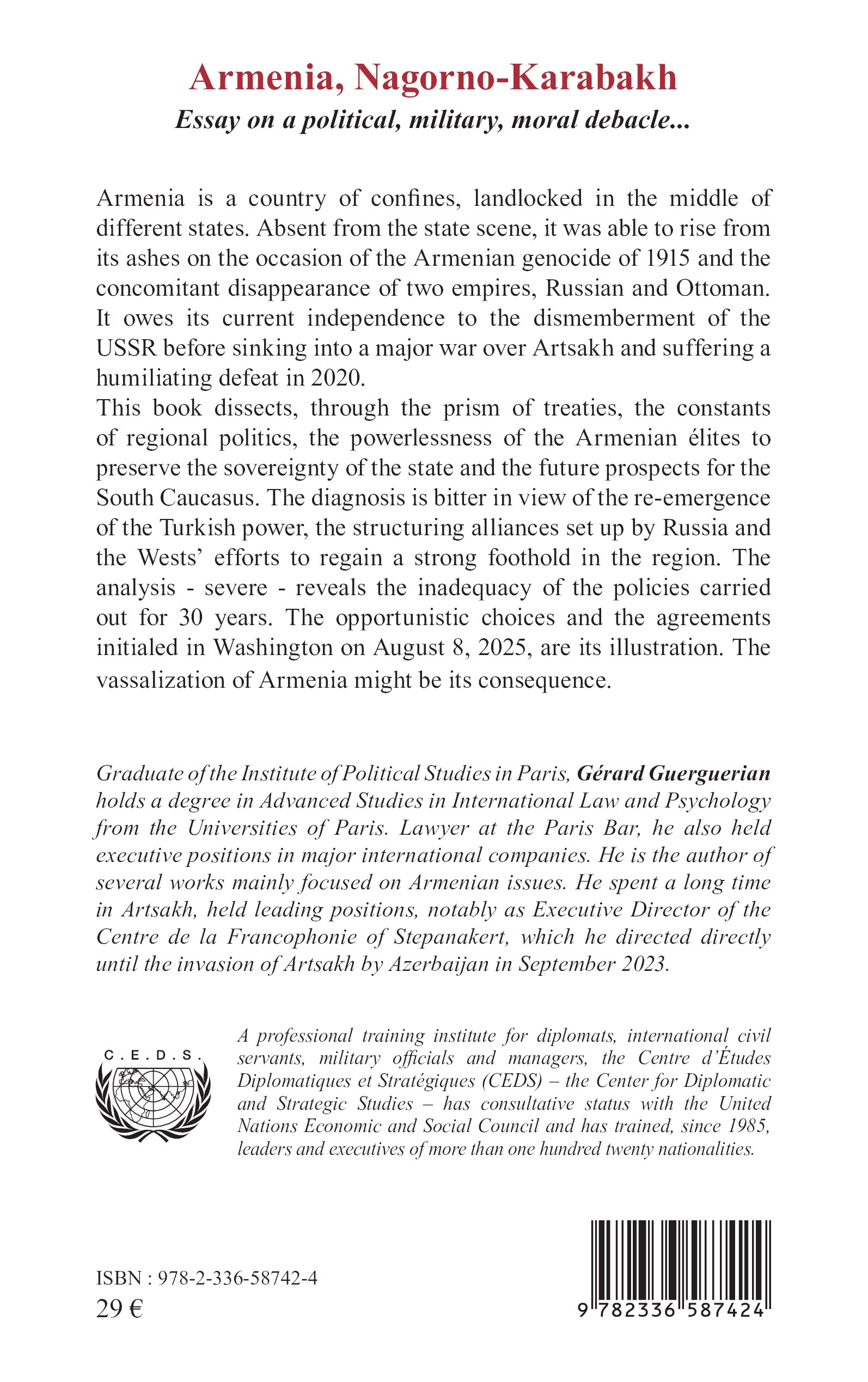 Armenia, Nagorno-Karabakh
Essay on a political, military, moral debacle...

Armenia is a country of confines, landlocked in the middle of different states. Absent from the state scene, it was able to rise from its ashes on the occasion of the Armenian genocide of 1915 and the concomitant disappearance of two empires, Russian and Ottoman. It owes its current independence to the dismemberment of the USSR before sinking into a major war over Artsakh and suffering a humiliating defeat in 2020.
This book dissects, through the prism of treaties, the constants of regional politics, the powerlessness of the Armenian élites to preserve the sovereignty of the state and the future prospects for the South Caucasus. The diagnosis is bitter in view of the re-emergence of the Turkish power, the structuring alliances set up by Russia and the Wests' efforts to regain a strong foothold in the region. The analysis - severe - reveals the inadequacy of the policies carried out for 30 years. The opportunistic choices and the agreements initialed in Washington on August 8, 2025, are its illustration. The vassalization of Armenia might be its consequence.

Graduate of the Institute of Political Studies in Paris, Gérard Guerguerian holds a degree in Advanced Studies in International Law and Psychology from the Universities of Paris. Lawyer at the Paris Bar, he also held executive positions in major international companies. He is the author of several works mainly focused on Armenian issues. He spent a long time in Artsakh, held leading positions, notably as Executive Director of the Centre de la Francophonie of Stepanakert, which he directed directly until the invasion of Artsakh by Azerbaijan in September 2023.

C.E.D.S.

A professional training institute for diplomats, international civil servants, military officials and managers, the Centre d'Études Diplomatiques et Stratégiques (CEDS) – the Center for Diplomatic and Strategic Studies – has consultative status with the United Nations Economic and Social Council and has trained, since 1985, leaders and executives of more than one hundred twenty nationalities.

ISBN : 978-2-336-58742-4
29 €

9 782336 587424